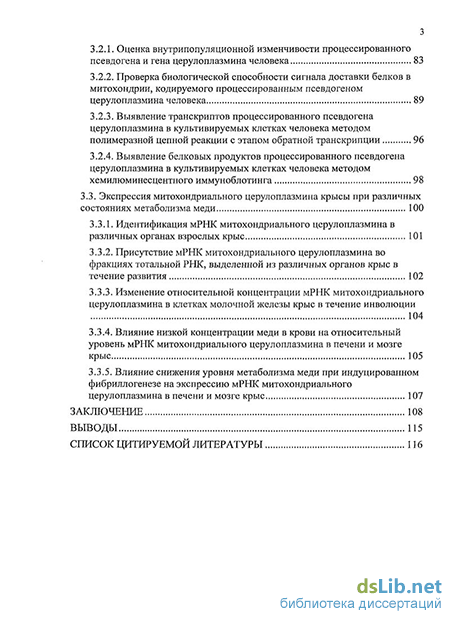 3

3.2.1. Оценка внутрипопуляционной изменчивости процессированного псевдогена и гена церулоплазмина человека ........ 83

3.2.2. Проверка биологической способности сигнала доставки белков в митохондрии, кодируемого процессированным псевдогеном церулоплазмина человека ........ 89

3.2.3. Выявление транскриптов процессированного псевдогена церулоплазмина в культивируемых клетках человека методом полимеразной цепной реакции с этапом обратной транскрипции ........ 96

3.2.4. Выявление белковых продуктов процессированного псевдогена церулоплазмина в культивируемых клетках человека методом хемилюминесцентного иммуноблотинга ........ 98

3.3. Экспрессия митохондриального церулоплазмина крысы при различных состояниях метаболизма меди ........ 100

3.3.1. Идентификация мРНК митохондриального церулоплазмина в различных органах взрослых крыс ........ 101

3.3.2. Присутствие мРНК митохондриального церулоплазмина во фракциях тотальной РНК, выделенной из различных органов крыс в течение развития ........ 102

3.3.3. Изменение относительной концентрации мРНК митохондриального церулоплазмина в клетках молочной железы крыс в течение инволюции ........ 104

3.3.4. Влияние низкой концентрации меди в крови на относительный уровень мРНК митохондриального церулоплазмина в печени и мозге крыс ........ 105

3.3.5. Влияние снижения уровня метаболизма меди при индуцированном фибриллогенезе на экспрессию мРНК митохондриального церулоплазмина в печени и мозге крыс ........ 107

ЗАКЛЮЧЕНИЕ ........ 108

ВЫВОДЫ ........ 115

СПИСОК ЦИТИРУЕМОЙ ЛИТЕРАТУРЫ ........ 116

dsLib.net
библиотека диссертаций